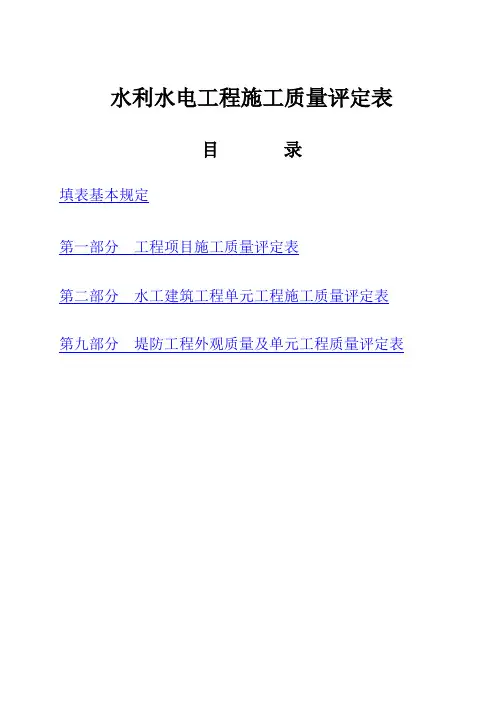 水利水电工程施工质量评定表

目 录

填表基本规定

第一部分 工程项目施工质量评定表

第二部分 水工建筑工程单元工程施工质量评定表

第九部分 堤防工程外观质量及单元工程质量评定表